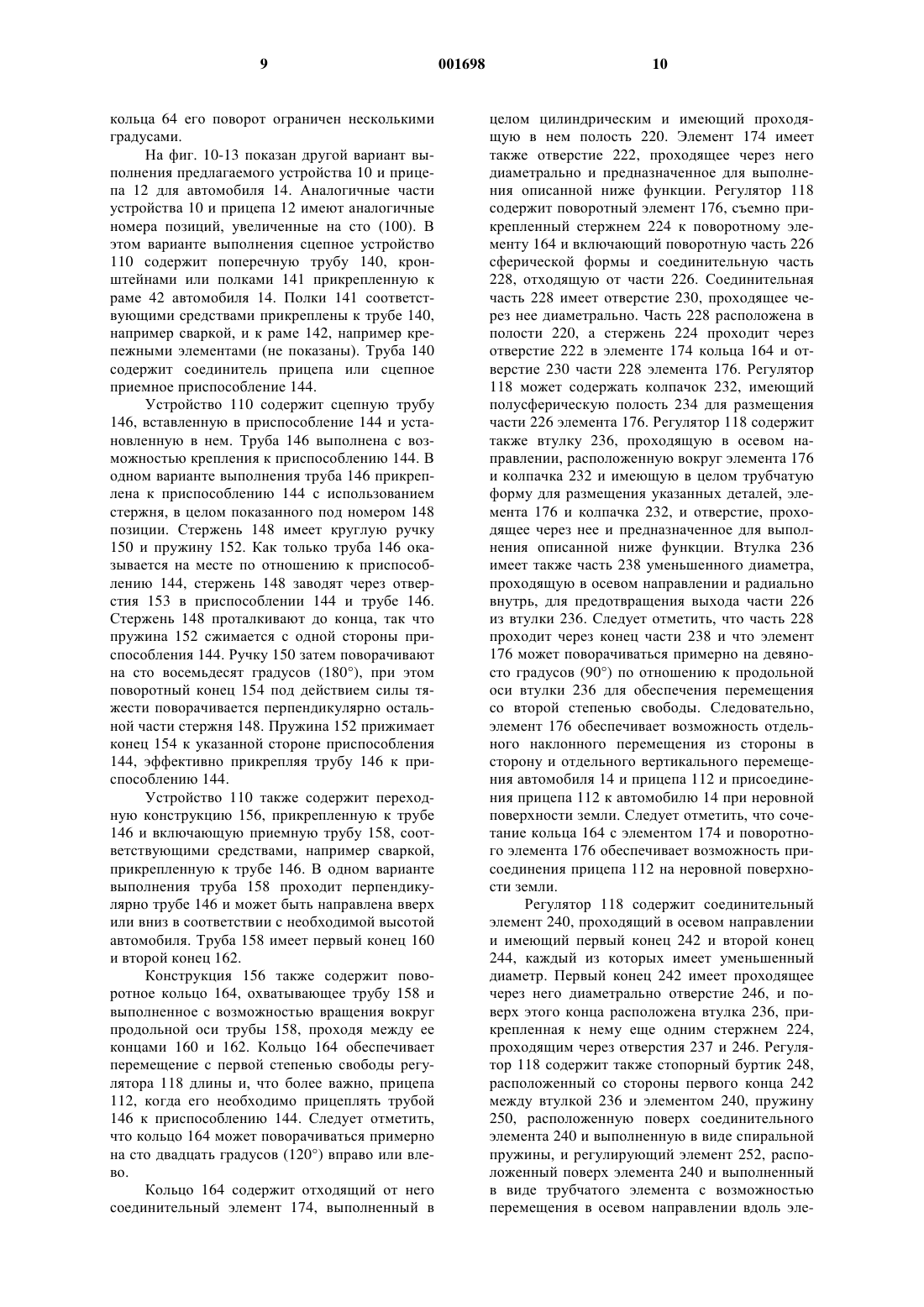 9 001698 10

кольца 64 его поворот ограничен несколькими градусами.

На фиг. 10-13 показан другой вариант выполнения предлагаемого устройства 10 и прицепа 12 для автомобиля 14. Аналогичные части устройства 10 и прицепа 12 имеют аналогичные номера позиций, увеличенные на сто (100). В этом варианте выполнения сцепное устройство 110 содержит поперечную трубу 140, кронштейнами или полками 141 прикрепленную к раме 42 автомобиля 14. Полки 141 соответствующими средствами прикреплены к трубе 140, например сваркой, и к раме 142, например крепежными элементами (не показаны). Труба 140 содержит соединитель прицепа или сцепное приемное приспособление 144.

Устройство 110 содержит сцепную трубу 146, вставленную в приспособление 144 и установленную в нем. Труба 146 выполнена с возможностью крепления к приспособлению 144. В одном варианте выполнения труба 146 прикреплена к приспособлению 144 с использованием стержня, в целом показанного под номером 148 позиции. Стержень 148 имеет круглую ручку 150 и пружину 152. Как только труба 146 оказывается на месте по отношению к приспособлению 144, стержень 148 заводят через отверстия 153 в приспособлении 144 и трубе 146. Стержень 148 проталкивают до конца, так что пружина 152 сжимается с одной стороны приспособления 144. Ручку 150 затем поворачивают на сто восемьдесят градусов (180°), при этом поворотный конец 154 под действием силы тяжести поворачивается перпендикулярно остальной части стержня 148. Пружина 152 прижимает конец 154 к указанной стороне приспособления 144, эффективно прикрепляя трубу 146 к приспособлению 144.

Устройство 110 также содержит переходную конструкцию 156, прикрепленную к трубе 146 и включающую приемную трубу 158, соответствующими средствами, например сваркой, прикрепленную к трубе 146. В одном варианте выполнения труба 158 проходит перпендикулярно трубе 146 и может быть направлена вверх или вниз в соответствии с необходимой высотой автомобиля. Труба 158 имеет первый конец 160 и второй конец 162.

Конструкция 156 также содержит поворотное кольцо 164, охватывающее трубу 158 и выполненное с возможностью вращения вокруг продольной оси трубы 158, проходя между ее концами 160 и 162. Кольцо 164 обеспечивает перемещение с первой степенью свободы регулятора 118 длины и, что более важно, прицепа 112, когда его необходимо прицеплять трубой 146 к приспособлению 144. Следует отметить, что кольцо 164 может поворачиваться примерно на сто двадцать градусов (120°) вправо или влево.

Кольцо 164 содержит отходящий от него соединительный элемент 174, выполненный в целом цилиндрическим и имеющий проходящую в нем полость 220. Элемент 174 имеет также отверстие 222, проходящее через него диаметрально и предназначенное для выполнения описанной ниже функции. Регулятор 118 содержит поворотный элемент 176, съемно прикрепленный стержнем 224 к поворотному элементу 164 и включающий поворотную часть 226 сферической формы и соединительную часть 228, отходящую от части 226. Соединительная часть 228 имеет отверстие 230, проходящее через нее диаметрально. Часть 228 расположена в полости 220, а стержень 224 проходит через отверстие 222 в элементе 174 кольца 164 и отверстие 230 части 228 элемента 176. Регулятор 118 может содержать колпачок 232, имеющий полусферическую полость 234 для размещения части 226 элемента 176. Регулятор 118 содержит также втулку 236, проходящую в осевом направлении, расположенную вокруг элемента 176 и колпачка 232 и имеющую в целом трубчатую форму для размещения указанных деталей, элемента 176 и колпачка 232, и отверстие, проходящее через нее и предназначенное для выполнения описанной ниже функции. Втулка 236 имеет также часть 238 уменьшенного диаметра, проходящую в осевом направлении и радиально внутрь, для предотвращения выхода части 226 из втулки 236. Следует отметить, что часть 228 проходит через конец части 238 и что элемент 176 может поворачиваться примерно на девяносто градусов (90°) по отношению к продольной оси втулки 236 для обеспечения перемещения со второй степенью свободы. Следовательно, элемент 176 обеспечивает возможность отдельного наклонного перемещения из стороны в сторону и отдельного вертикального перемещения автомобиля 14 и прицепа 112 и присоединения прицепа 112 к автомобилю 14 при неровной поверхности земли. Следует отметить, что сочетание кольца 164 с элементом 174 и поворотного элемента 176 обеспечивает возможность присоединения прицепа 112 на неровной поверхности земли.

Регулятор 118 содержит соединительный элемент 240, проходящий в осевом направлении и имеющий первый конец 242 и второй конец 244, каждый из которых имеет уменьшенный диаметр. Первый конец 242 имеет проходящее через него диаметрально отверстие 246, и поверх этого конца расположена втулка 236, прикрепленная к нему еще одним стержнем 224, проходящим через отверстия 237 и 246. Регулятор 118 содержит также стопорный буртик 248, расположенный со стороны первого конца 242 между втулкой 236 и элементом 240, пружину 250, расположенную поверх соединительного элемента 240 и выполненную в виде спиральной пружины, и регулирующий элемент 252, расположенный поверх элемента 240 и выполненный в виде трубчатого элемента с возможностью перемещения в осевом направлении вдоль эле-